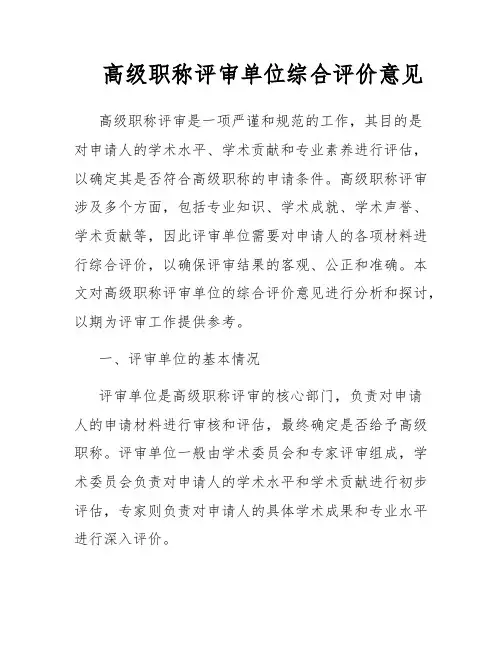 高级职称评审单位综合评价意见

高级职称评审是一项严谨和规范的工作，其目的是对申请人的学术水平、学术贡献和专业素养进行评估，以确定其是否符合高级职称的申请条件。高级职称评审涉及多个方面，包括专业知识、学术成就、学术声誉、学术贡献等，因此评审单位需要对申请人的各项材料进行综合评价，以确保评审结果的客观、公正和准确。本文对高级职称评审单位的综合评价意见进行分析和探讨，以期为评审工作提供参考。

一、评审单位的基本情况

评审单位是高级职称评审的核心部门，负责对申请人的申请材料进行审核和评估，最终确定是否给予高级职称。评审单位一般由学术委员会和专家评审组成，学术委员会负责对申请人的学术水平和学术贡献进行初步评估，专家则负责对申请人的具体学术成果和专业水平进行深入评价。